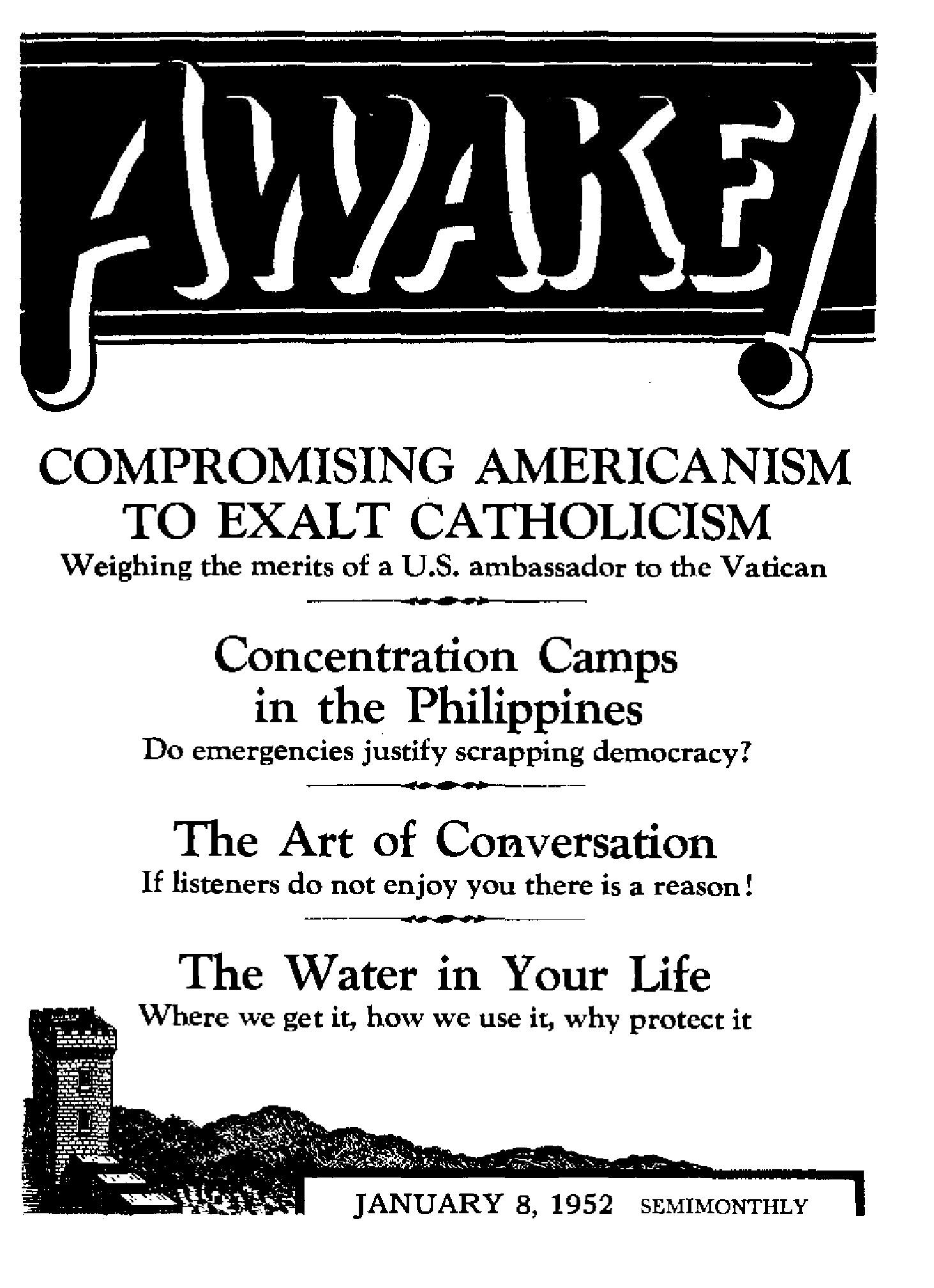 AWAKE!

COMPROMISING AMERICANISM TO EXALT CATHOLICISM
Weighing the merits of a U.S. ambassador to the Vatican

Concentration Camps in the Philippines
Do emergencies justify scrapping democracy?

The Art of Conversation
If listeners do not enjoy you there is a reason!

The Water in Your Life
Where we get it, how we use it, why protect it

JANUARY 8, 1952 SEMIMONTHLY